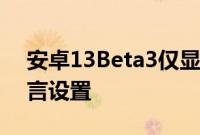 安卓13Beta3仅显
言设置